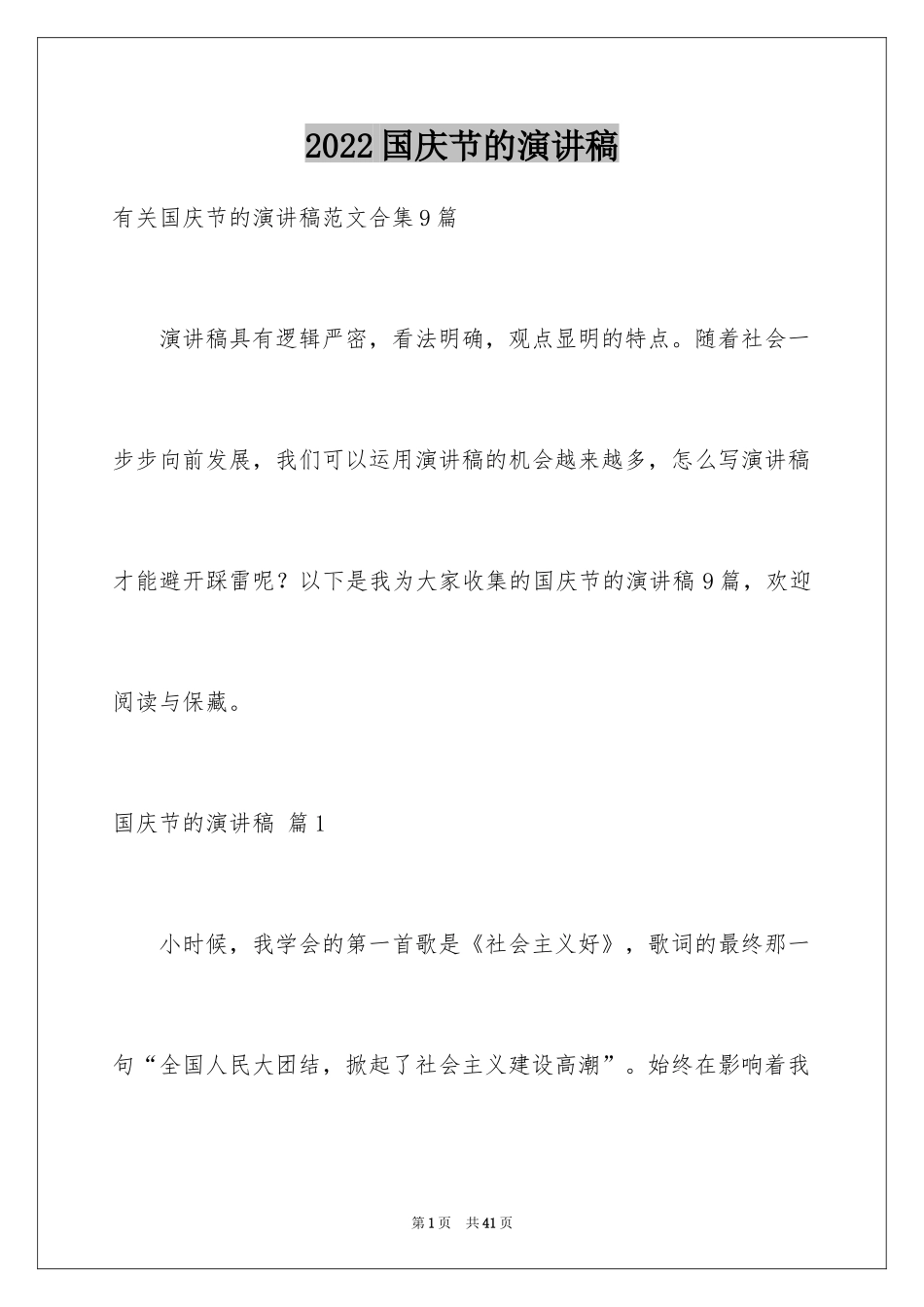 2022国庆节的演讲稿

有关国庆节的演讲稿范文合集9篇

演讲稿具有逻辑严密，看法明确，观点显明的特点。随着社会一步步向前发展，我们可以运用演讲稿的机会越来越多，怎么写演讲稿才能避开踩雷呢？以下是我为大家收集的国庆节的演讲稿9篇，欢迎阅读与保藏。

国庆节的演讲稿 篇1

小时候，我学会的第一首歌是《社会主义好》，歌词的最终那一句“全国人民大团结，掀起了社会主义建设高潮”。始终在影响着我

第1页 共41页